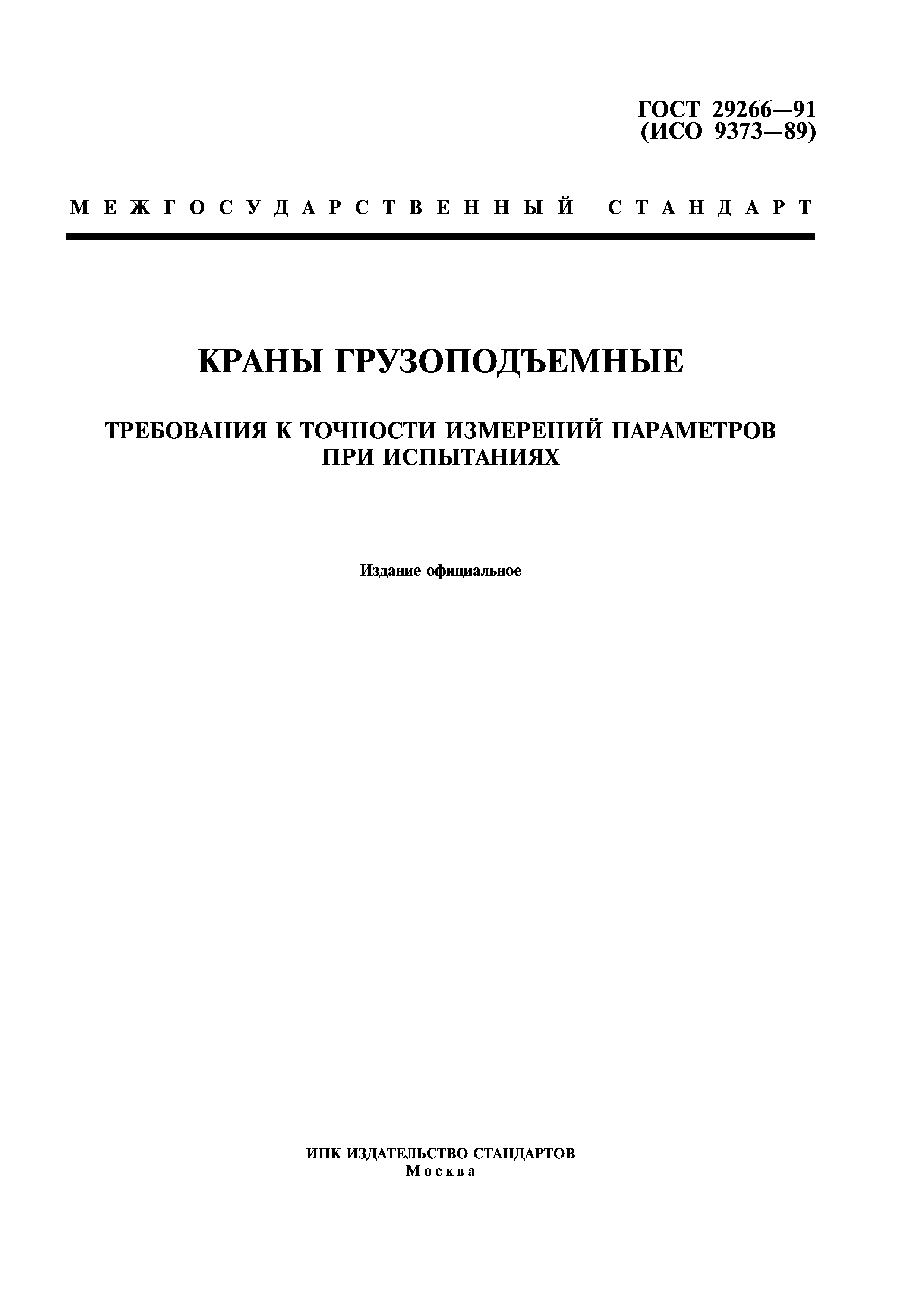 ГОСТ 29266—91
(ИСО 9373—89)

МЕЖГОСУДАРСТВЕННЫЙ СТАНДАРТ

КРАНЫ ГРУЗОПОДЪЕМНЫЕ

ТРЕБОВАНИЯ К ТОЧНОСТИ ИЗМЕРЕНИЙ ПАРАМЕТРОВ ПРИ ИСПЫТАНИЯХ

Издание официальное

ИПК ИЗДАТЕЛЬСТВО СТАНДАРТОВ
Москва